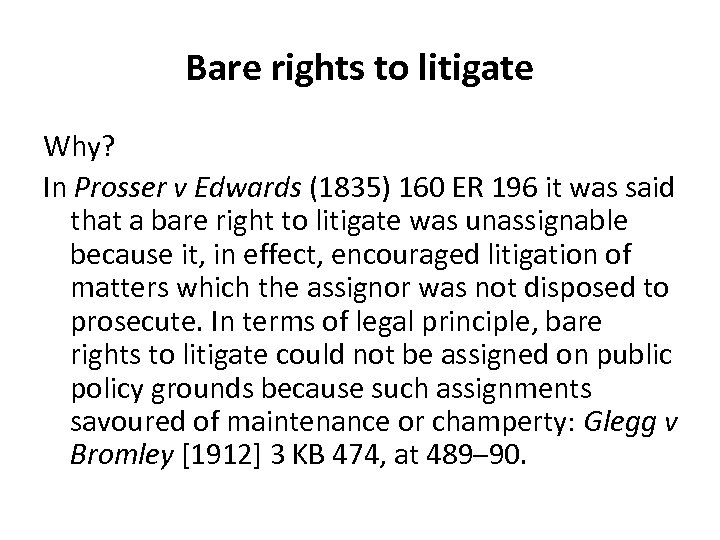 Bare rights to litigate

Why?

In Prosser v Edwards (1835) 160 ER 196 it was said that a bare right to litigate was unassignable because it, in effect, encouraged litigation of matters which the assignor was not disposed to prosecute. In terms of legal principle, bare rights to litigate could not be assigned on public policy grounds because such assignments savoured of maintenance or champerty: Glegg v Bromley [1912] 3 KB 474, at 489–90.